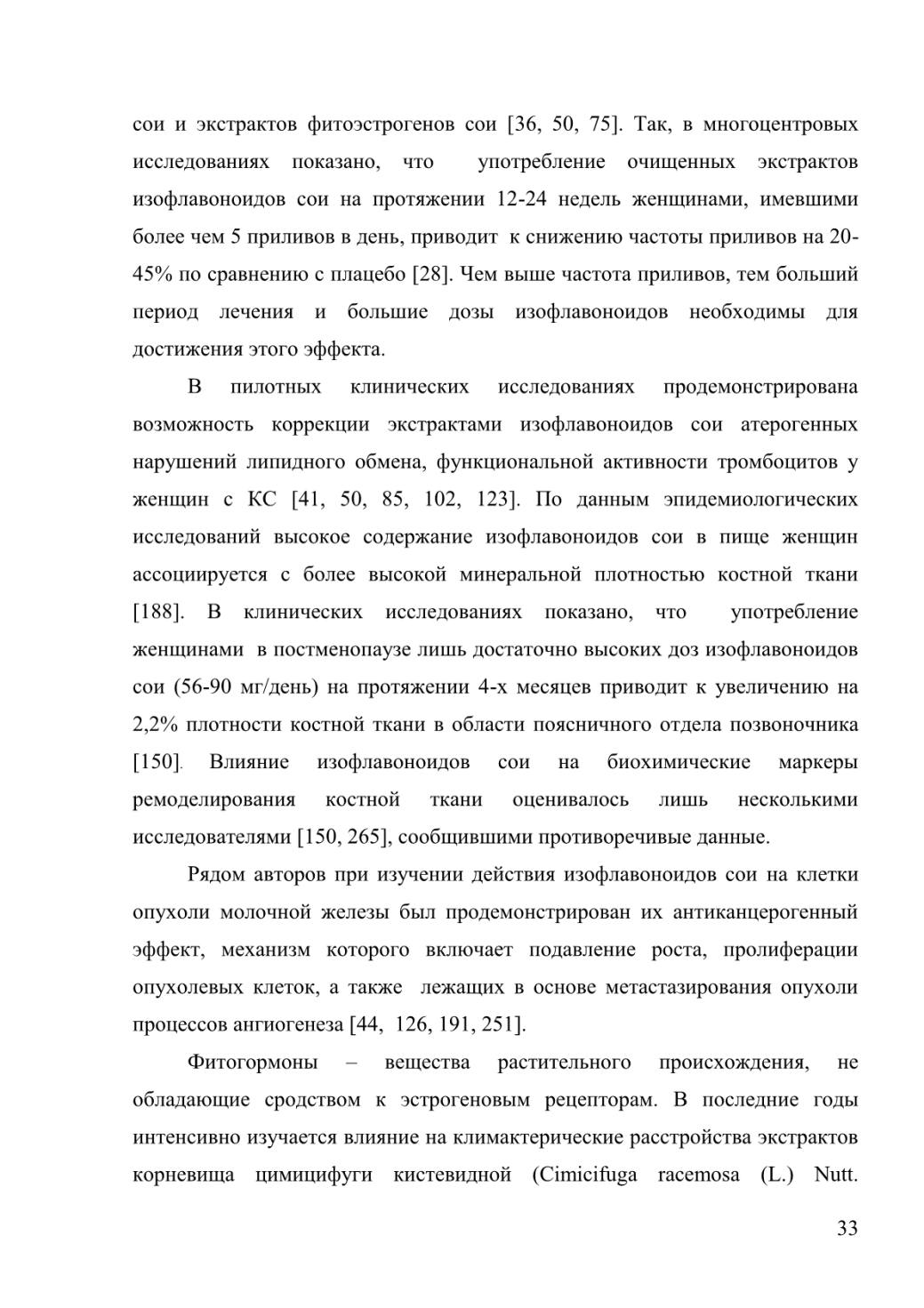 сои и экстрактов фитоэстрогенов сои [36, 50, 75]. Так, в многоцентровых исследованиях показано, что употребление очищенных экстрактов изофлавоноидов сои на протяжении 12-24 недель женщинами, имевшими более чем 5 приливов в день, приводит к снижению частоты приливов на 20-45% по сравнению с плацебо [28]. Чем выше частота приливов, тем больший период лечения и большие дозы изофлавоноидов необходимы для достижения этого эффекта.

В пилотных клинических исследованиях продемонстрирована возможность коррекции экстрактами изофлавоноидов сои атерогенных нарушений липидного обмена, функциональной активности тромбоцитов у женщин с КС [41, 50, 85, 102, 123]. По данным эпидемиологических исследований высокое содержание изофлавоноидов сои в пище женщин ассоциируется с более высокой минеральной плотностью костной ткани [188]. В клинических исследованиях показано, что употребление женщинами в постменопаузе лишь достаточно высоких доз изофлавоноидов сои (56-90 мг/день) на протяжении 4-х месяцев приводит к увеличению на 2,2% плотности костной ткани в области поясничного отдела позвоночника [150]. Влияние изофлавоноидов сои на биохимические маркеры ремоделирования костной ткани оценивалось лишь несколькими исследователями [150, 265], сообщившими противоречивые данные.

Рядом авторов при изучении действия изофлавоноидов сои на клетки опухоли молочной железы был продемонстрирован их антиканцерогенный эффект, механизм которого включает подавление роста, пролиферации опухолевых клеток, а также лежащих в основе метастазирования опухоли процессов ангиогенеза [44, 126, 191, 251].

Фитогормоны – вещества растительного происхождения, не обладающие сродством к эстрогеновым рецепторам. В последние годы интенсивно изучается влияние на климактерические расстройства экстрактов корневища цимицифуги кистевидной (Cimicifuga racemosa (L.) Nutt.

33